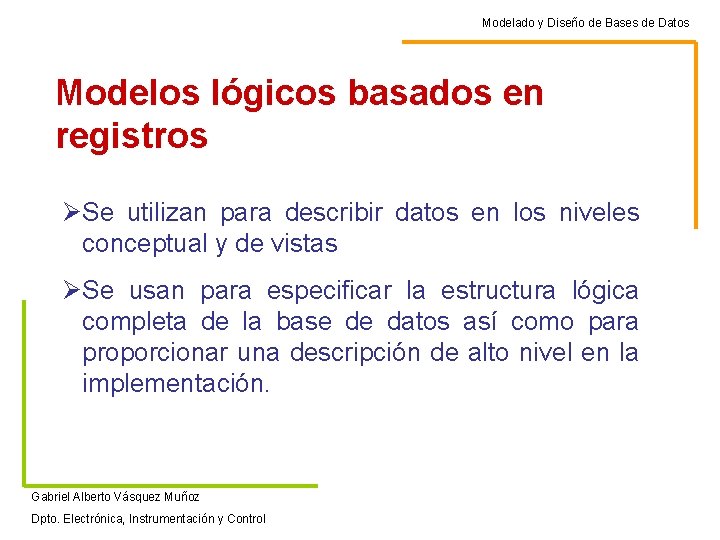 Modelado y Diseño de Bases de Datos

Modelos lógicos basados en registros

➢Se utilizan para describir datos en los niveles conceptual y de vistas

➢Se usan para especificar la estructura lógica completa de la base de datos así como para proporcionar una descripción de alto nivel en la implementación.

Gabriel Alberto Vásquez Muñoz

Dpto. Electrónica, Instrumentación y Control